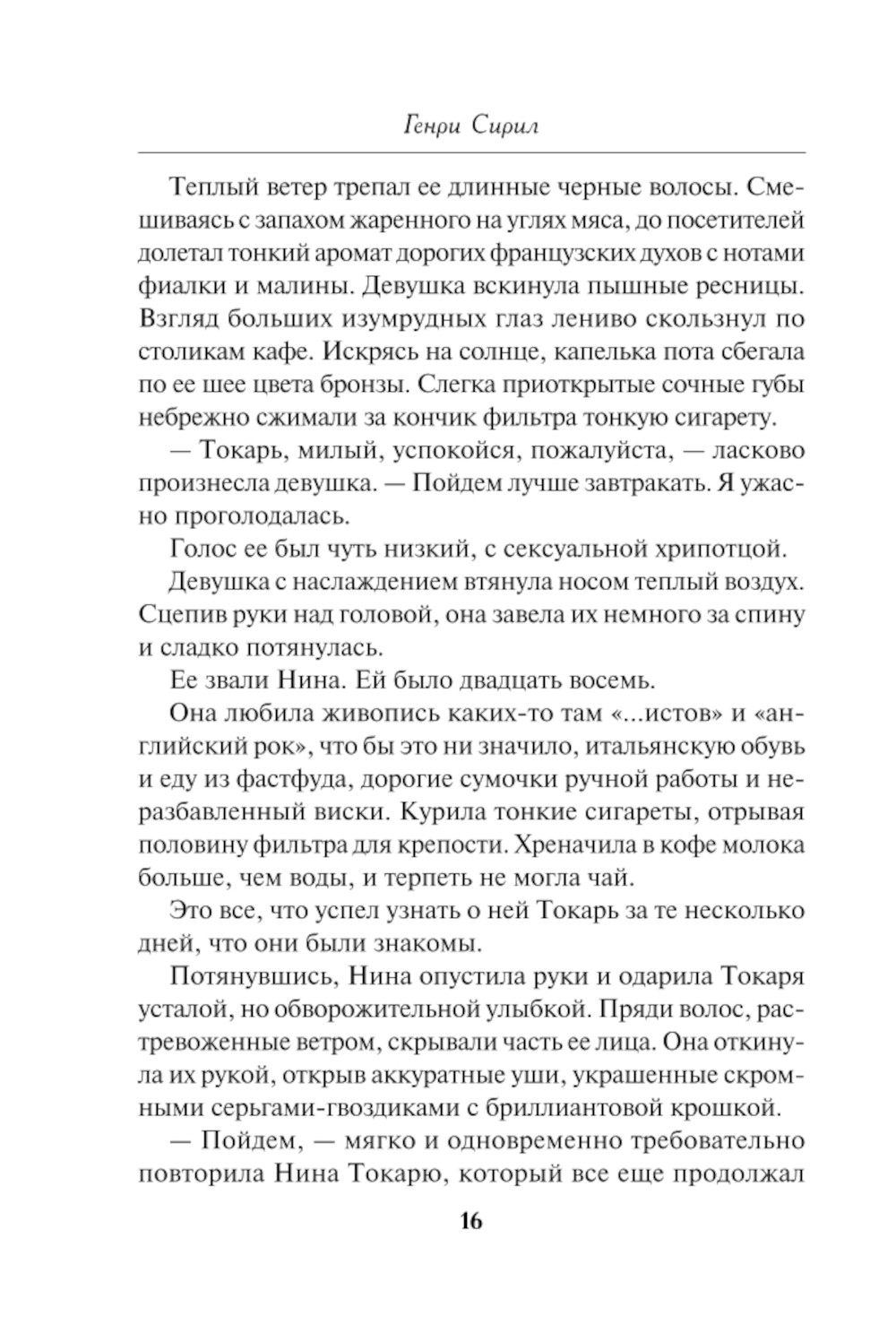 Генри Сирил

Теплый ветер трепал ее длинные черные волосы. Смешиваясь с запахом жаренного на углях мяса, до посетителей долетал тонкий аромат дорогих французских духов с нотами фиалки и малины. Девушка вскинула пышные ресницы. Взгляд больших изумрудных глаз лениво скользнул по столикам кафе. Искрясь на солнце, капелька пота сбегала по ее шее цвета бронзы. Слегка приоткрытые сочные губы небрежно сжимали за кончик фильтра тонкую сигарету.

— Токарь, милый, успокойся, пожалуйста, — ласково произнесла девушка. — Пойдем лучше завтракать. Я ужасно проголодалась.

Голос ее был чуть низкий, с сексуальной хрипотцой.

Девушка с наслаждением втянула носом теплый воздух. Сцепив руки над головой, она завела их немного за спину и сладко потянулась.

Ее звали Нина. Ей было двадцать восемь.

Она любила живопись каких-то там «...истов» и «английский рок», что бы это ни значило, итальянскую обувь и еду из фастфуда, дорогие сумочки ручной работы и неразбавленный виски. Курила тонкие сигареты, отрывая половину фильтра для крепости. Хреначила в кофе молока больше, чем воды, и терпеть не могла чай.

Это все, что успел узнать о ней Токарь за те несколько дней, что они были знакомы.

Потянувшись, Нина опустила руки и одарила Токаря усталой, но обворожительной улыбкой. Пряди волос, растревоженные ветром, скрывали часть ее лица. Она откинула их рукой, открыв аккуратные уши, украшенные скромными серьгами-гвоздиками с бриллиантовой крошкой.

— Пойдем, — мягко и одновременно требовательно повторила Нина Токарю, который все еще продолжал

16